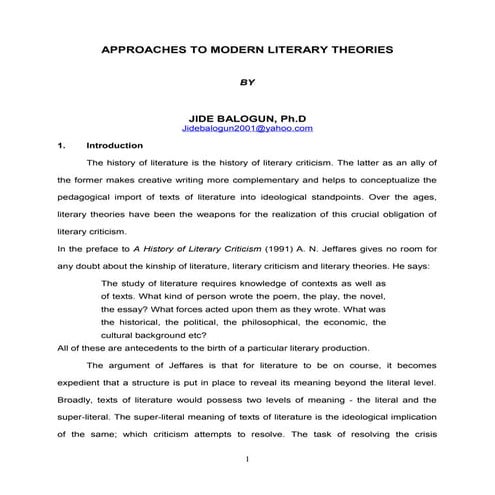 APPROACHES TO MODERN LITERARY THEORIES

BY

JIDE BALOGUN, Ph.D
Jidebalogun2001@yahoo.com

1. Introduction

The history of literature is the history of literary criticism. The latter as an ally of the former makes creative writing more complementary and helps to conceptualize the pedagogical import of texts of literature into ideological standpoints. Over the ages, literary theories have been the weapons for the realization of this crucial obligation of literary criticism.

In the preface to A History of Literary Criticism (1991) A. N. Jeffares gives no room for any doubt about the kinship of literature, literary criticism and literary theories. He says:

The study of literature requires knowledge of contexts as well as of texts. What kind of person wrote the poem, the play, the novel, the essay? What forces acted upon them as they wrote. What was the historical, the political, the philosophical, the economic, the cultural background etc?

All of these are antecedents to the birth of a particular literary production.

The argument of Jeffares is that for literature to be on course, it becomes expedient that a structure is put in place to reveal its meaning beyond the literal level. Broadly, texts of literature would possess two levels of meaning - the literal and the super-literal. The super-literal meaning of texts of literature is the ideological implication of the same; which criticism attempts to resolve. The task of resolving the crisis

1